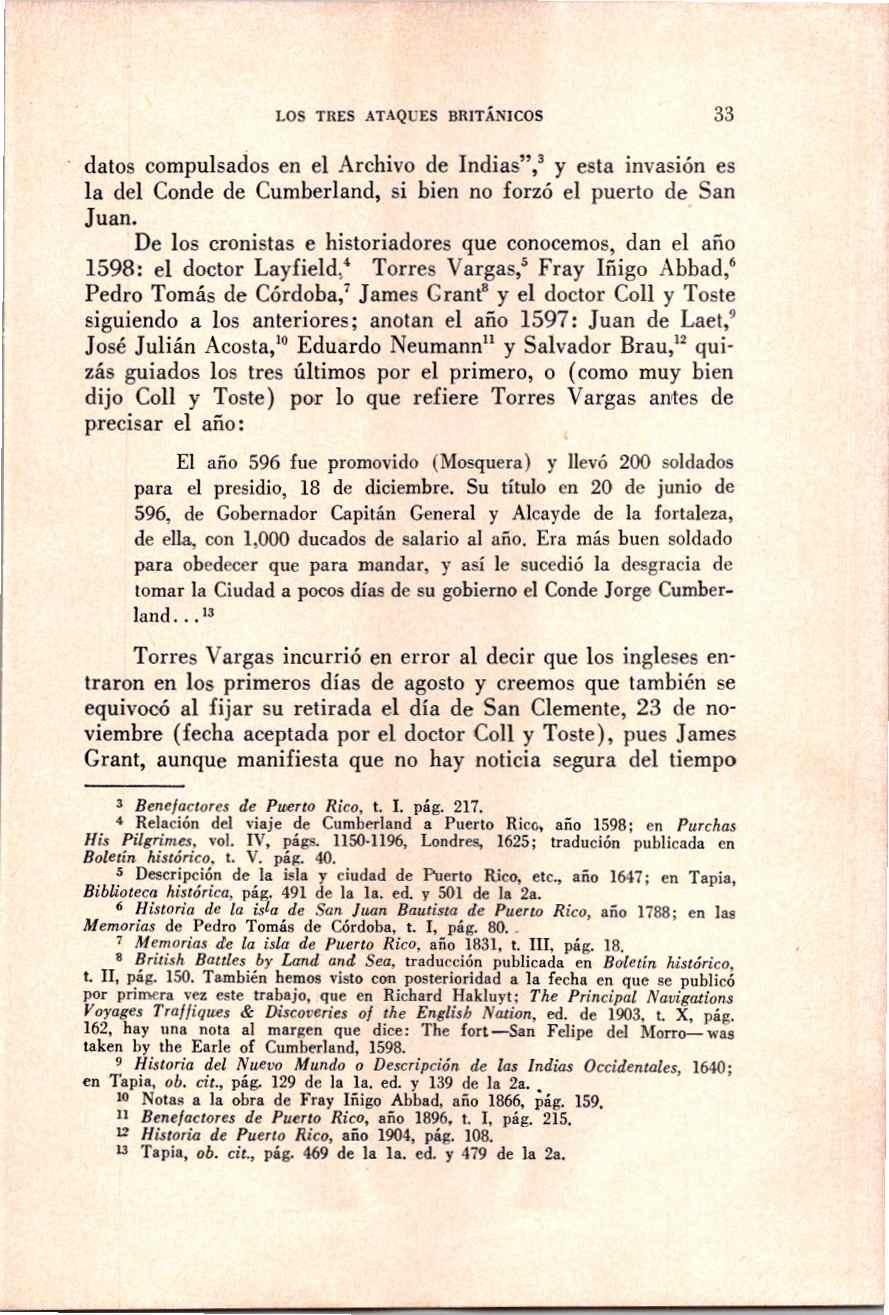 LOS TRES ATAQUES BRITÁNICOS 33

datos compulsados en el Archivo de Indias",$^3$ y esta invasión es la del Conde de Cumberland, si bien no forzó el puerto de San Juan.

De los cronistas e historiadores que conocemos, dan el año 1598: el doctor Layfield,$^4$ Torres Vargas,$^5$ Fray Iñigo Abbad,$^6$ Pedro Tomás de Córdoba,$^7$ James Grant$^8$ y el doctor Coll y Toste siguiendo a los anteriores; anotan el año 1597: Juan de Laet,$^9$ José Julián Acosta,$^{10}$ Eduardo Neumann$^{11}$ y Salvador Brau,$^{12}$ quizás guiados los tres últimos por el primero, o (como muy bien dijo Coll y Toste) por lo que refiere Torres Vargas antes de precisar el año:

El año 596 fue promovido (Mosquera) y llevó 200 soldados para el presidio, 18 de diciembre. Su título en 20 de junio de 596, de Gobernador Capitán General y Alcayde de la fortaleza, de ella, con 1,000 ducados de salario al año. Era más buen soldado para obedecer que para mandar, y así le sucedió la desgracia de tomar la Ciudad a pocos días de su gobierno el Conde Jorge Cumberland...$^{13}$

Torres Vargas incurrió en error al decir que los ingleses entraron en los primeros días de agosto y creemos que también se equivocó al fijar su retirada el día de San Clemente, 23 de noviembre (fecha aceptada por el doctor Coll y Toste), pues James Grant, aunque manifiesta que no hay noticia segura del tiempo

$^3$ Benefactores de Puerto Rico, t. I. pág. 217.

$^4$ Relación del viaje de Cumberland a Puerto Rico, año 1598; en Purchas His Pilgrimes, vol. IV, págs. 1150-1196, Londres, 1625; tradución publicada en Boletín histórico, t. V. pág. 40.

$^5$ Descripción de la isla y ciudad de Puerto Rico, etc., año 1647; en Tapia, Biblioteca histórica, pág. 491 de la 1a. ed. y 501 de la 2a.

$^6$ Historia de la isla de San Juan Bautista de Puerto Rico, año 1788; en las Memorias de Pedro Tomás de Córdoba, t. I, pág. 80.

$^7$ Memorias de la isla de Puerto Rico, año 1831, t. III, pág. 18.

$^8$ British Battles by Land and Sea, traducción publicada en Boletín histórico, t. II, pág. 150. También hemos visto con posterioridad a la fecha en que se publicó por primera vez este trabajo, que en Richard Hakluyt; The Principal Navigations Voyages Traffiques & Discoveries of the English Nation, ed. de 1903, t. X, pág. 162, hay una nota al margen que dice: The fort—San Felipe del Morro—was taken by the Earle of Cumberland, 1598.

$^9$ Historia del Nuevo Mundo o Descripción de las Indias Occidentales, 1640; en Tapia, ob. cit., pág. 129 de la 1a. ed. y 139 de la 2a.

$^{10}$ Notas a la obra de Fray Iñigo Abbad, año 1866, pág. 159.

$^{11}$ Benefactores de Puerto Rico, año 1896, t. I, pág. 215.

$^{12}$ Historia de Puerto Rico, año 1904, pág. 108.

$^{13}$ Tapia, ob. cit., pág. 469 de la 1a. ed. y 479 de la 2a.